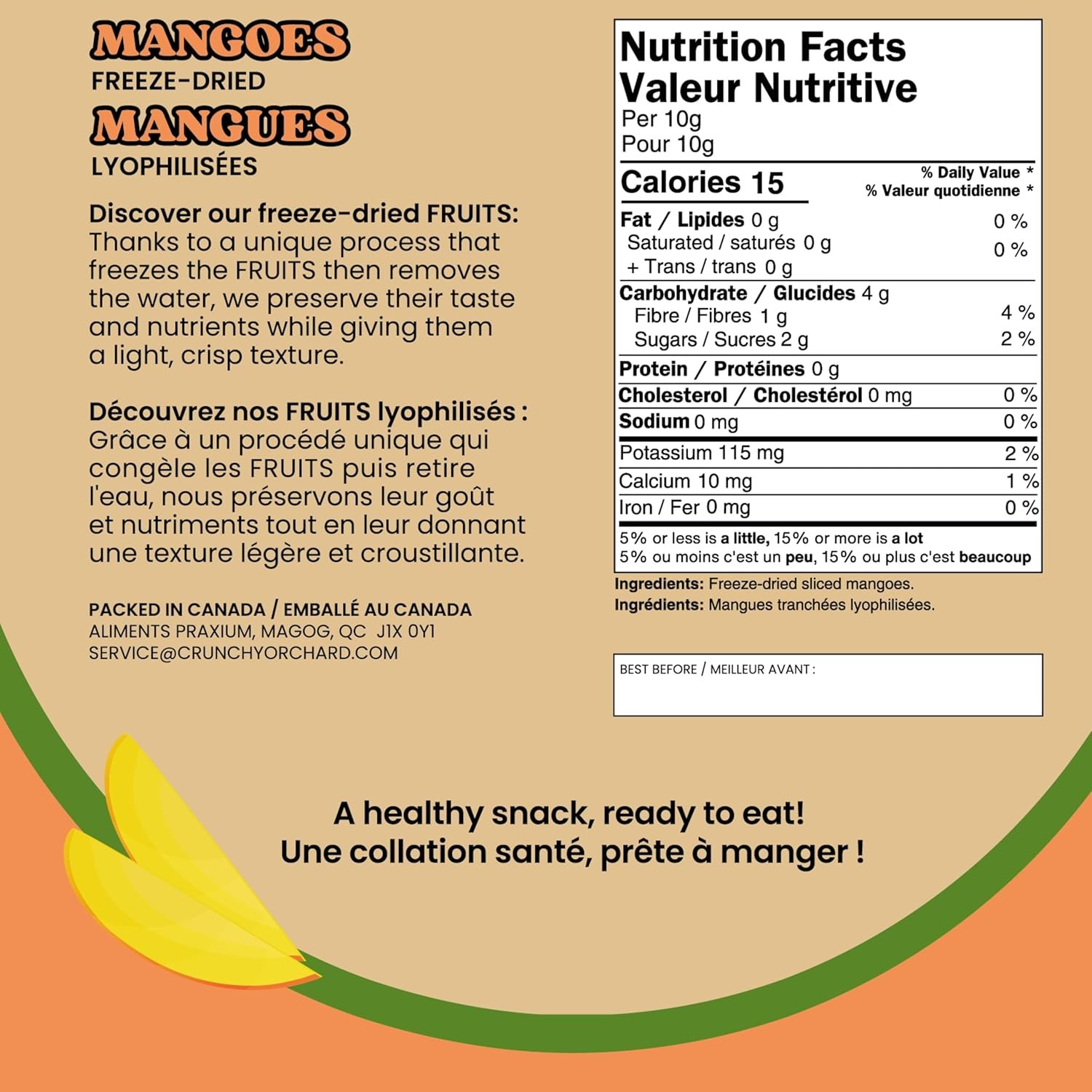 MANGOES
FREEZE-DRIED
MANGUES
LYOPHILISÉES

Discover our freeze-dried FRUITS: Thanks to a unique process that freezes the FRUITS then removes the water, we preserve their taste and nutrients while giving them a light, crisp texture.

Découvrez nos FRUITS lyophilisés : Grâce à un procédé unique qui congèle les FRUITS puis retire l'eau, nous préservons leur goût et nutriments tout en leur donnant une texture légère et croustillante.

PACKED IN CANADA / EMBALLÉ AU CANADA
ALIMENTS PRAXIUM, MAGOG, QC J1X 0Y1
SERVICE@CRUNCHYORCHARD.COM

Nutrition Facts
Valeur Nutritive
Per 10g
Pour 10g

Calories 15
% Daily Value *
% Valeur quotidienne *

Fat / Lipides 0 g 0 %
Saturated / saturés 0 g
+ Trans / trans 0 g 0 %
Carbohydrate / Glucides 4 g
Fibre / Fibres 1 g 4 %
Sugars / Sucres 2 g 2 %
Protein / Protéines 0 g
Cholesterol / Cholestérol 0 mg 0 %
Sodium 0 mg 0 %
Potassium 115 mg 2 %
Calcium 10 mg 1 %
Iron / Fer 0 mg 0 %

5% or less is a little, 15% or more is a lot
5% ou moins c'est un peu, 15% ou plus c'est beaucoup

Ingredients: Freeze-dried sliced mangoes.
Ingrédients: Mangues tranchées lyophilisées.

BEST BEFORE / MEILLEUR AVANT :

A healthy snack, ready to eat!
Une collation santé, prête à manger !